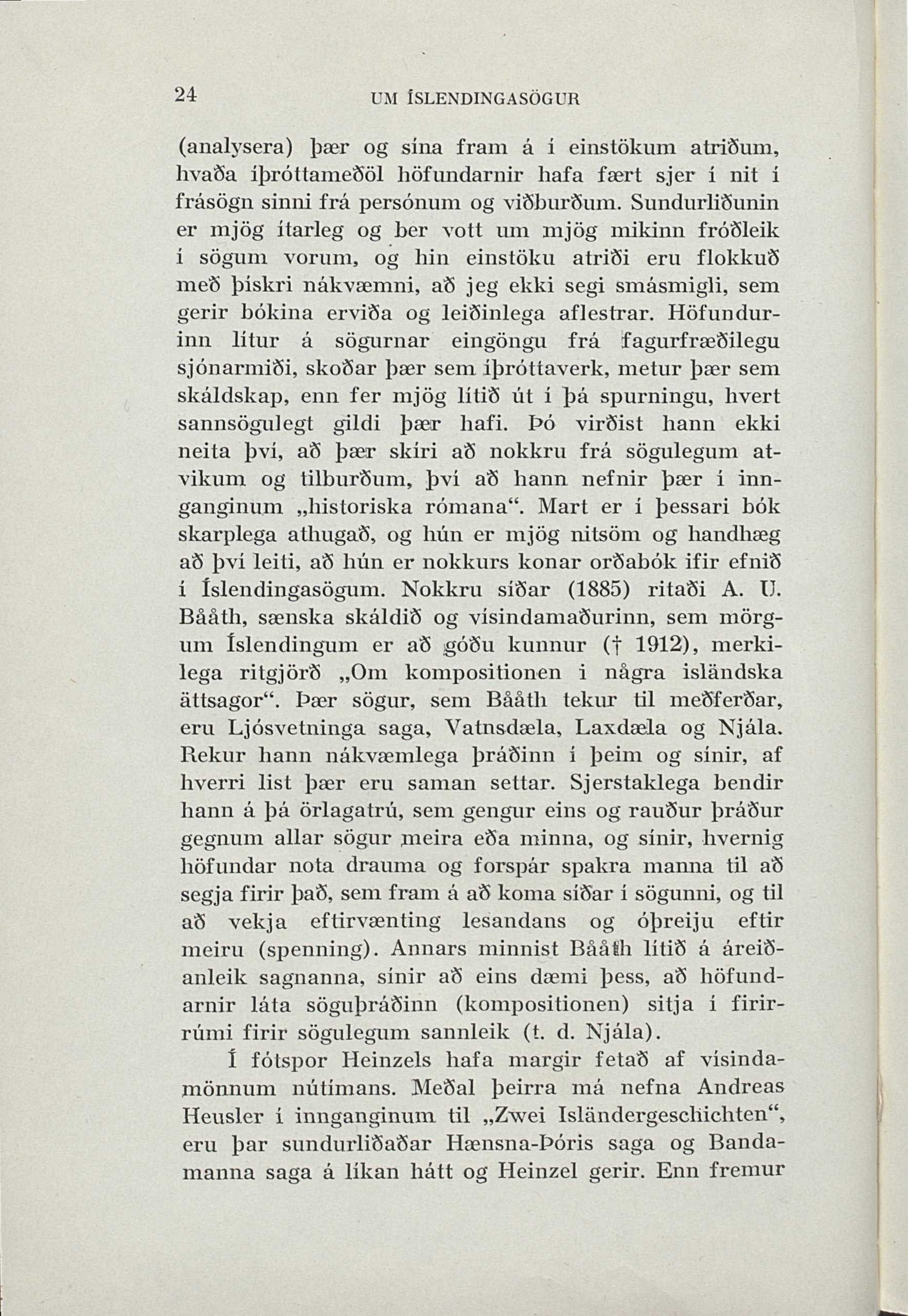 24 UM ÍSLENDINGASÖGUR

(analysera) þær og sína fram á í einstökum atriðum, hvaða íþróttameðöl höfundarnir hafa fært sjer í nit í frásögn sinni frá persónum og viðburðum. Sundurliðunin er mjög ítarleg og ber vott um mjög mikinn fróðleik í sögum vorum, og hin einstöku atriði eru flokkuð með þískri nákvæmni, að jeg ekki segi smásmigli, sem gerir bókina erviða og leiðinlega aflestrar. Höfundurinn lítur á sögurnar eingöngu frá fagurfræðilegu sjónarmiði, skoðar þær sem íþróttaverk, metur þær sem skáldskap, enn fer mjög lítið út í þá spurningu, hvert sannsögulegt gildi þær hafi. Þó virðist hann ekki neita því, að þær skíri að nokkru frá sögulegum atvikum og tilburðum, því að hann nefnir þær í innganginum „historiska rómana“. Mart er í þessari bók skarplega athugað, og hún er mjög nitsöm og handhæg að því leiti, að hún er nokkurs konar orðabók ifir efnið í Íslendingasögum. Nokkru síðar (1885) ritaði A. U. Bååth, sænska skáldið og vísindamaðurinn, sem mörgum Íslendingum er að góðu kunnur († 1912), merkilega ritgjörð „Om kompositionen i några isländska ättsagor“. Þær sögur, sem Bååth tekur til meðferðar, eru Ljósvetninga saga, Vatnsdæla, Laxdæla og Njála. Rekur hann nákvæmlega þráðinn í þeim og sínir, af hverri list þær eru saman settar. Sjerstaklega bendir hann á þá örlagatrú, sem gengur eins og rauður þráður gegnum allar sögur meira eða minna, og sínir, hvernig höfundar nota drauma og forspár spakra manna til að segja firir það, sem fram á að koma síðar í sögunni, og til að vekja eftirvænting lesandans og óþreiju eftir meiru (spenning). Annars minnist Bååth lítið á áreiðanleik sagnanna, sínir að eins dæmi þess, að höfundarnir láta söguþráðinn (kompositionen) sitja í firirrúmi firir sögulegum sannleik (t. d. Njála).

Í fótspor Heinzels hafa margir fetað af vísindamönnum nútímans. Meðal þeirra má nefna Andreas Heusler í innganginum til „Zwei Isländergeschichten“, eru þar sundurliðaðar Hænsna-Þóris saga og Bandamanna saga á líkan hátt og Heinzel gerir. Enn fremur